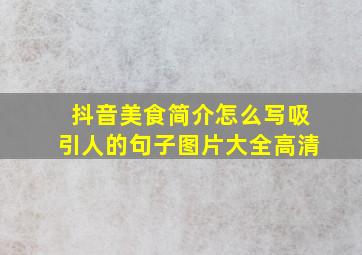 抖音美食简介怎么写吸引人的句子图片大全高清